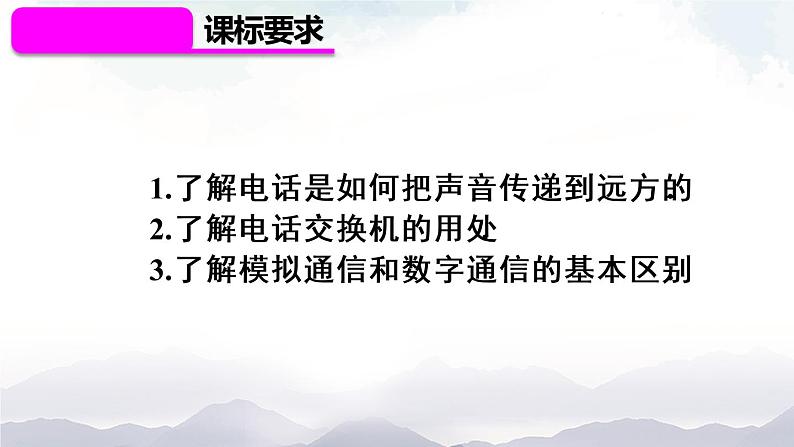 课标要求

1.了解电话是如何把声音传递到远方的
2.了解电话交换机的用处
3.了解模拟通信和数字通信的基本区别